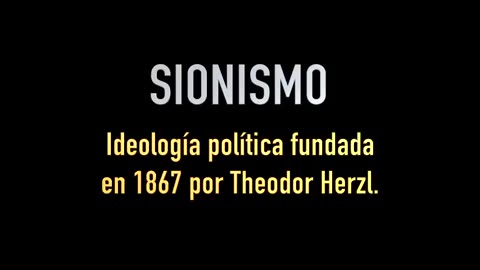 SIONISMO

Ideología política fundada en 1867 por Theodor Herzl.